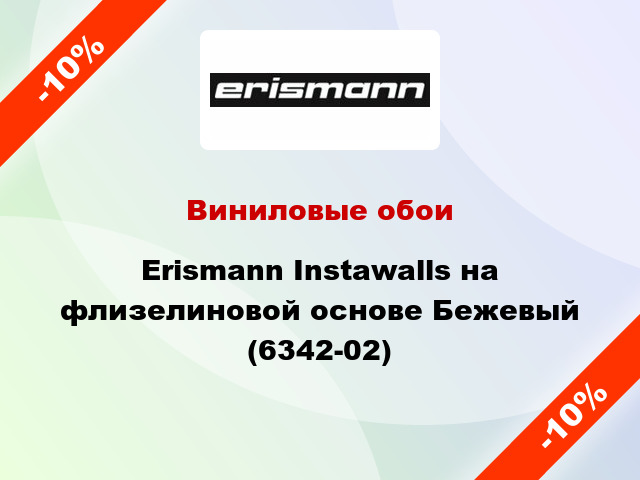 -10%

erismann

Виниловые обои

Erismann Instawalls на флизелиновой основе Бежевый (6342-02)

-10%